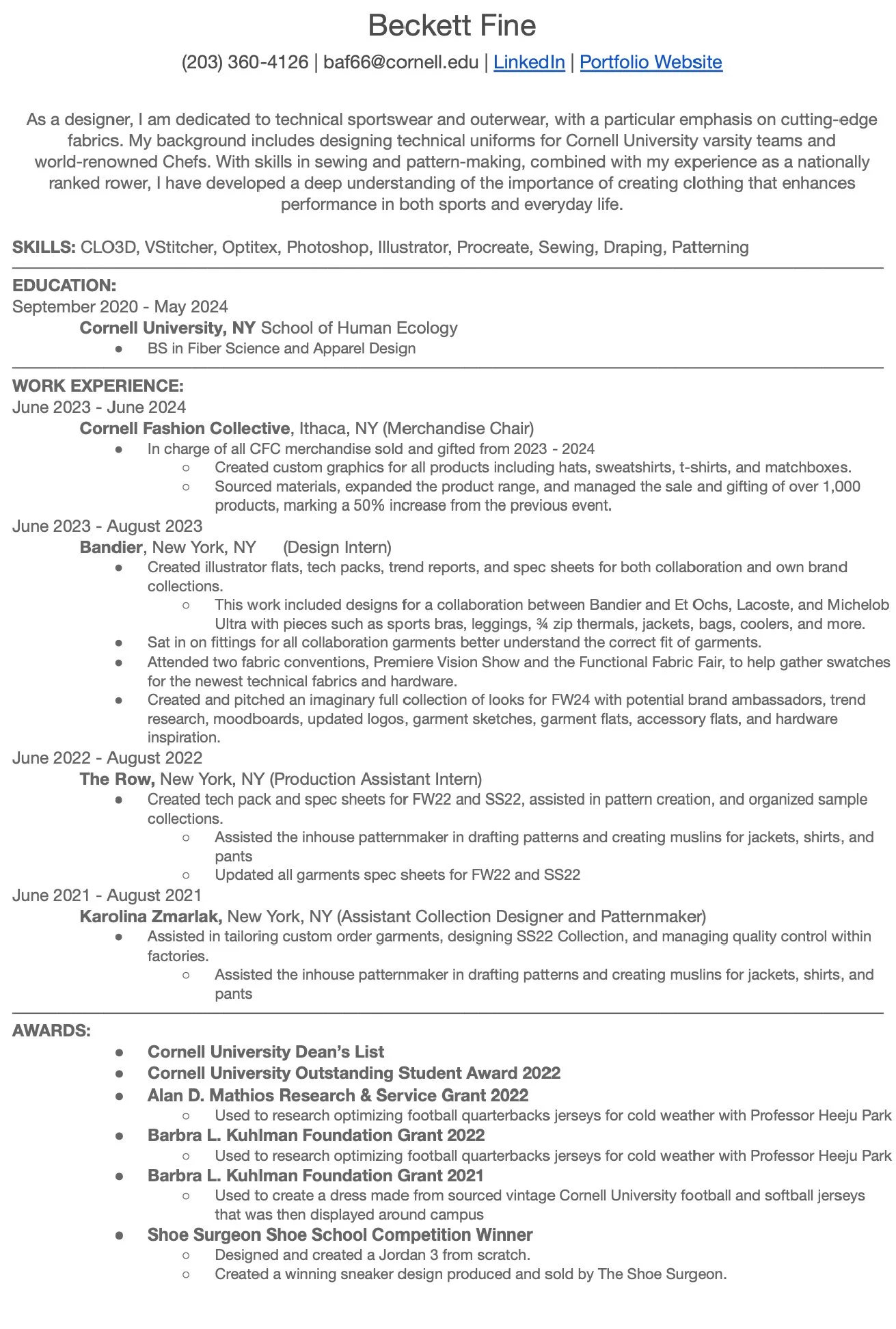 Beckett Fine

(203) 360-4126 | baf66@cornell.edu | LinkedIn | Portfolio Website

As a designer, I am dedicated to technical sportswear and outerwear, with a particular emphasis on cutting-edge fabrics. My background includes designing technical uniforms for Cornell University varsity teams and world-renowned Chefs. With skills in sewing and pattern-making, combined with my experience as a nationally ranked rower, I have developed a deep understanding of the importance of creating clothing that enhances performance in both sports and everyday life.

SKILLS: CLO3D, VStitcher, Optitex, Photoshop, Illustrator, Procreate, Sewing, Draping, Patterning

EDUCATION:
September 2020 - May 2024
Cornell University, NY School of Human Ecology
● BS in Fiber Science and Apparel Design

WORK EXPERIENCE:
June 2023 - June 2024
Cornell Fashion Collective, Ithaca, NY (Merchandise Chair)
● In charge of all CFC merchandise sold and gifted from 2023 - 2024
○ Created custom graphics for all products including hats, sweatshirts, t-shirts, and matchboxes.
○ Sourced materials, expanded the product range, and managed the sale and gifting of over 1,000 products, marking a 50% increase from the previous event.
June 2023 - August 2023
Bandier, New York, NY (Design Intern)
● Created illustrator flats, tech packs, trend reports, and spec sheets for both collaboration and own brand collections.
○ This work included designs for a collaboration between Bandier and Et Ochs, Lacoste, and Michelob Ultra with pieces such as sports bras, leggings, ¾ zip thermals, jackets, bags, coolers, and more.
● Sat in on fittings for all collaboration garments better understand the correct fit of garments.
● Attended two fabric conventions, Premiere Vision Show and the Functional Fabric Fair, to help gather swatches for the newest technical fabrics and hardware.
● Created and pitched an imaginary full collection of looks for FW24 with potential brand ambassadors, trend research, moodboards, updated logos, garment sketches, garment flats, accessory flats, and hardware inspiration.
June 2022 - August 2022
The Row, New York, NY (Production Assistant Intern)
● Created tech pack and spec sheets for FW22 and SS22, assisted in pattern creation, and organized sample collections.
○ Assisted the inhouse patternmaker in drafting patterns and creating muslins for jackets, shirts, and pants
○ Updated all garments spec sheets for FW22 and SS22
June 2021 - August 2021
Karolina Zmarlak, New York, NY (Assistant Collection Designer and Patternmaker)
● Assisted in tailoring custom order garments, designing SS22 Collection, and managing quality control within factories.
○ Assisted the inhouse patternmaker in drafting patterns and creating muslins for jackets, shirts, and pants

AWARDS:
● Cornell University Dean's List
● Cornell University Outstanding Student Award 2022
● Alan D. Mathios Research & Service Grant 2022
○ Used to research optimizing football quarterbacks jerseys for cold weather with Professor Heeju Park
● Barbra L. Kuhlman Foundation Grant 2022
○ Used to research optimizing football quarterbacks jerseys for cold weather with Professor Heeju Park
● Barbra L. Kuhlman Foundation Grant 2021
○ Used to create a dress made from sourced vintage Cornell University football and softball jerseys that was then displayed around campus
● Shoe Surgeon Shoe School Competition Winner
○ Designed and created a Jordan 3 from scratch.
○ Created a winning sneaker design produced and sold by The Shoe Surgeon.